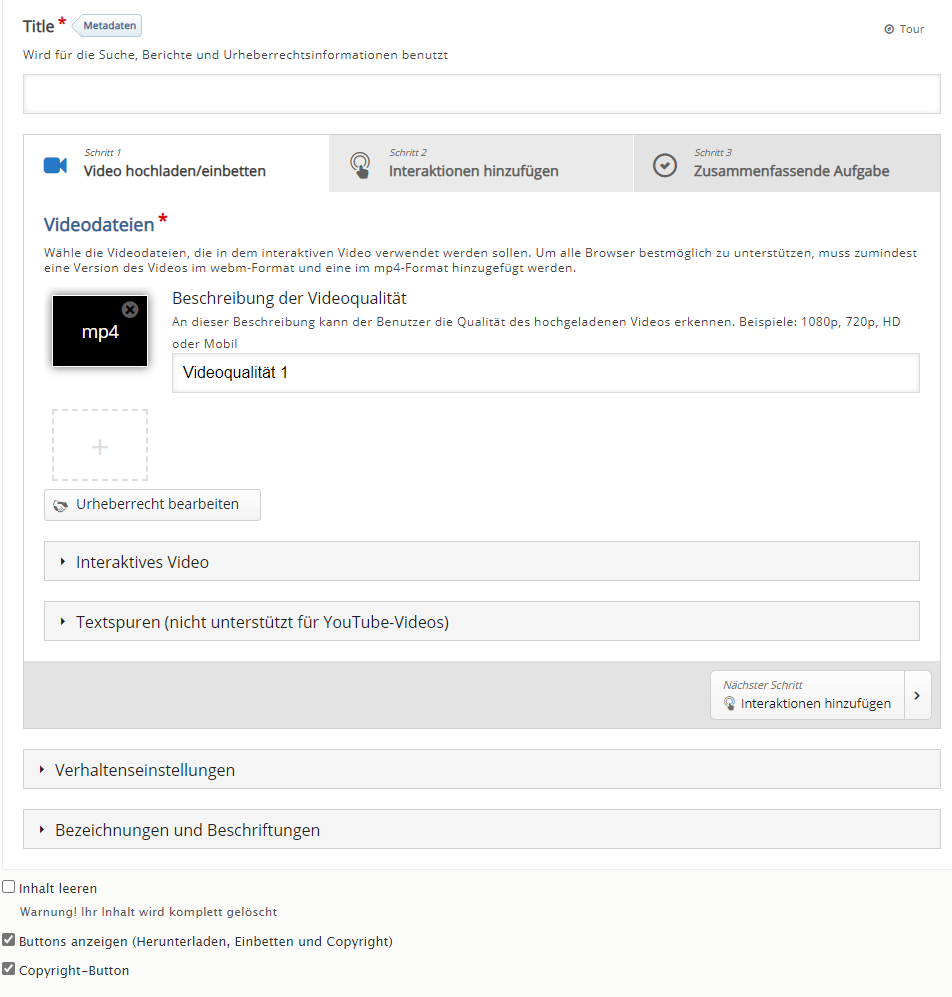 Title * Metadaten

Tour

Wird für die Suche, Berichte und Urheberrechtsinformationen benutzt

Schritt 1
Video hochladen/einbetten

Schritt 2
Interaktionen hinzufügen

Schritt 3
Zusammenfassende Aufgabe

Videodateien *

Wähle die Videodateien, die in dem interaktiven Video verwendet werden sollen. Um alle Browser bestmöglich zu unterstützen, muss zumindest eine Version des Videos im webm-Format und eine im mp4-Format hinzugefügt werden.

mp4

Beschreibung der Videoqualität

An dieser Beschreibung kann der Benutzer die Qualität des hochgeladenen Videos erkennen. Beispiele: 1080p, 720p, HD oder Mobil

Videoqualität 1

+

Urheberrecht bearbeiten

Interaktives Video

Textspuren (nicht unterstützt für YouTube-Videos)

Nächster Schritt
Interaktionen hinzufügen

Verhaltenseinstellungen

Bezeichnungen und Beschriftungen

Inhalt leeren

Warnung! Ihr Inhalt wird komplett gelöscht

Buttons anzeigen (Herunterladen, Einbetten und Copyright)

Copyright-Button